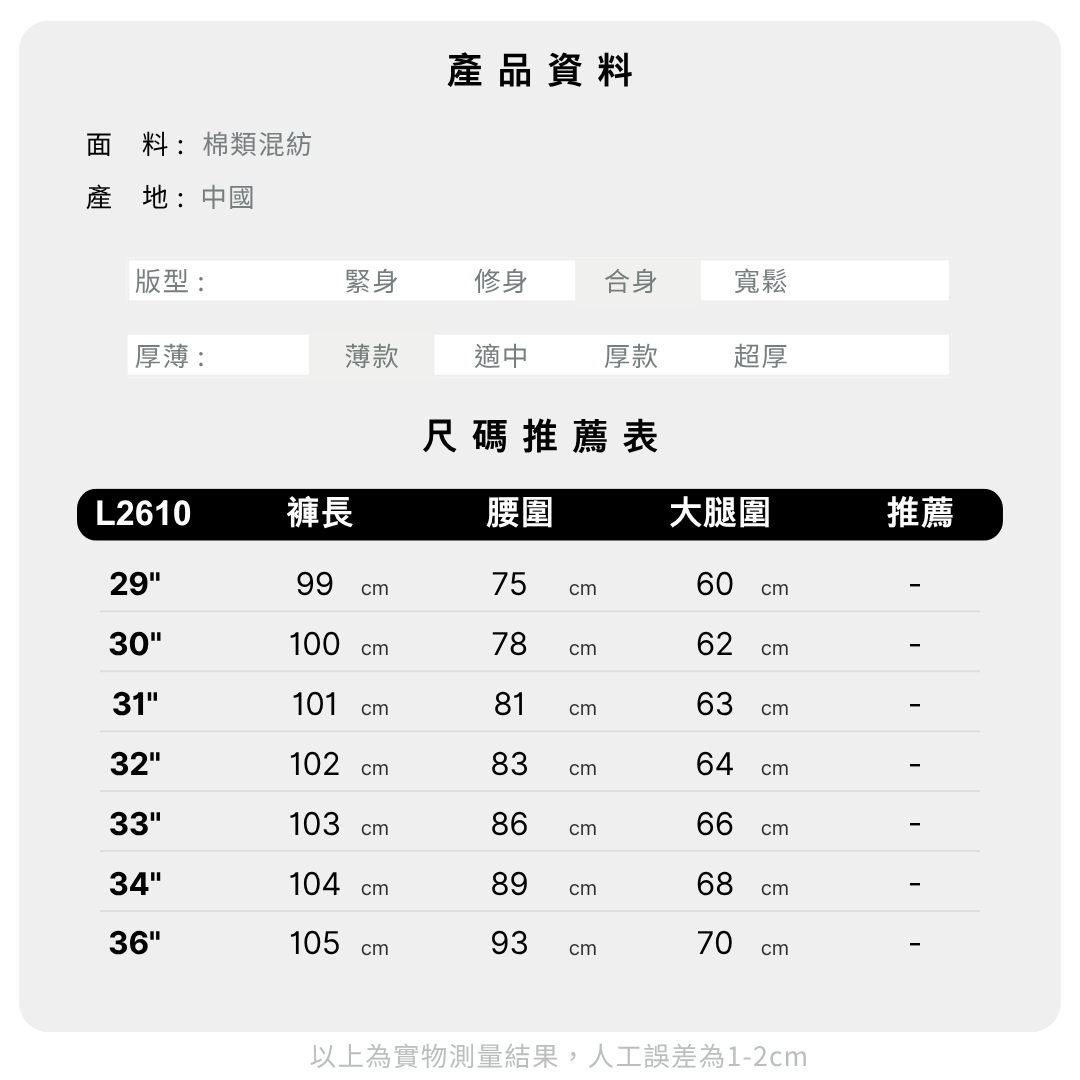 產品資料

面 料: 棉類混紡

產 地: 中國

版型: 緊身 修身 合身 寬鬆

厚薄: 薄款 適中 厚款 超厚

尺碼推薦表

| L2610 | 褲長 | 腰圍 | 大腿圍 | 推薦 |
|---|---|---|---|---|
| 29" | 99 cm | 75 cm | 60 cm | - |
| 30" | 100 cm | 78 cm | 62 cm | - |
| 31" | 101 cm | 81 cm | 63 cm | - |
| 32" | 102 cm | 83 cm | 64 cm | - |
| 33" | 103 cm | 86 cm | 66 cm | - |
| 34" | 104 cm | 89 cm | 68 cm | - |
| 36" | 105 cm | 93 cm | 70 cm | - |

以上為實物測量結果，人工誤差為1-2cm